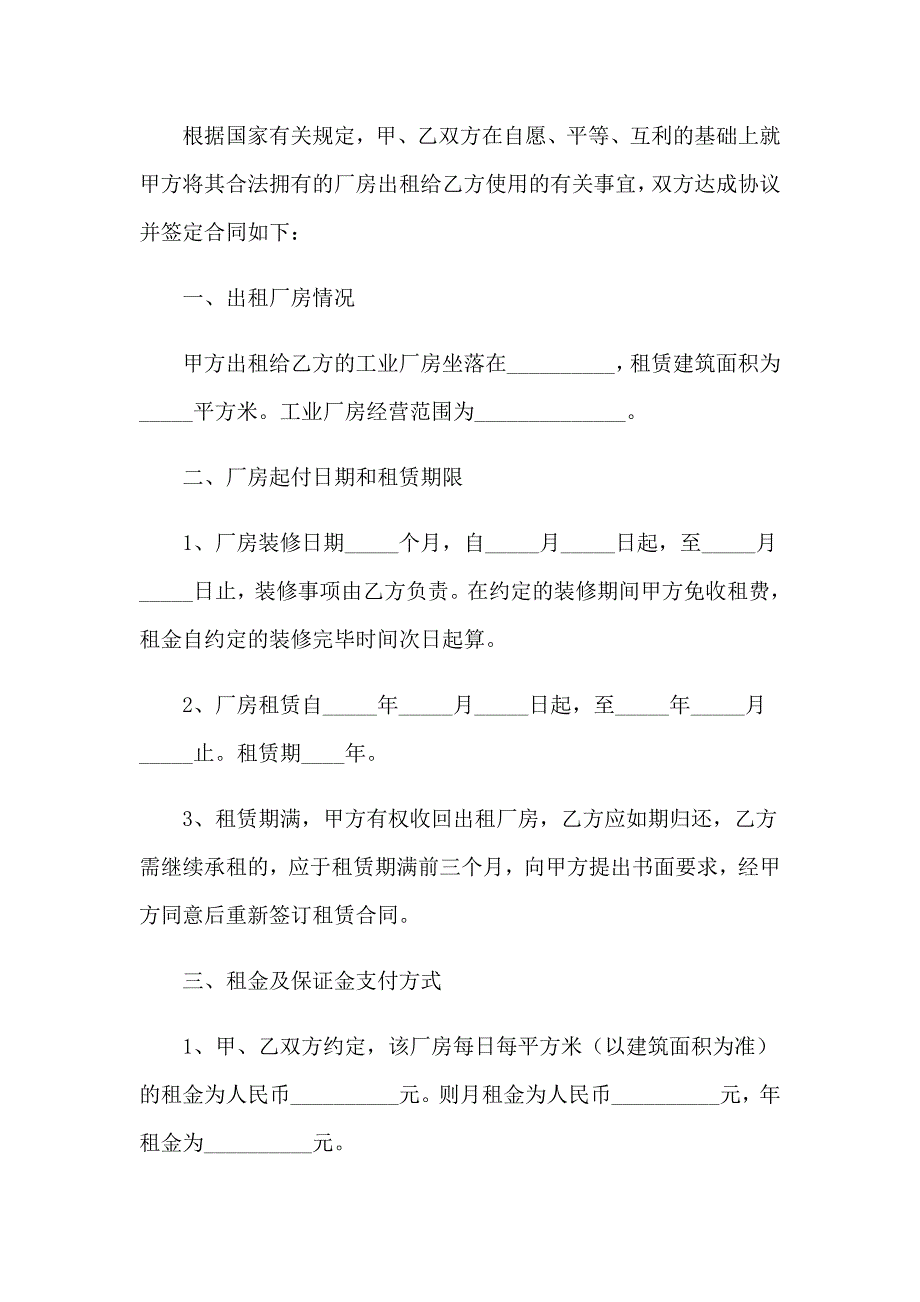 根据国家有关规定，甲、乙双方在自愿、平等、互利的基础上就甲方将其合法拥有的厂房出租给乙方使用的有关事宜，双方达成协议并签定合同如下：

一、出租厂房情况

甲方出租给乙方的工业厂房坐落在__________，租赁建筑面积为_____平方米。工业厂房经营范围为______________。

二、厂房起付日期和租赁期限

1、厂房装修日期_____个月，自_____月_____日起，至_____月_____日止，装修事项由乙方负责。在约定的装修期间甲方免收租费，租金自约定的装修完毕时间次日起算。

2、厂房租赁自_____年_____月_____日起，至_____年_____月_____止。租赁期____年。

3、租赁期满，甲方有权收回出租厂房，乙方应如期归还，乙方需继续承租的，应于租赁期满前三个月，向甲方提出书面要求，经甲方同意后重新签订租赁合同。

三、租金及保证金支付方式

1、甲、乙双方约定，该厂房每日每平方米（以建筑面积为准）的租金为人民币__________元。则月租金为人民币__________元，年租金为__________元。